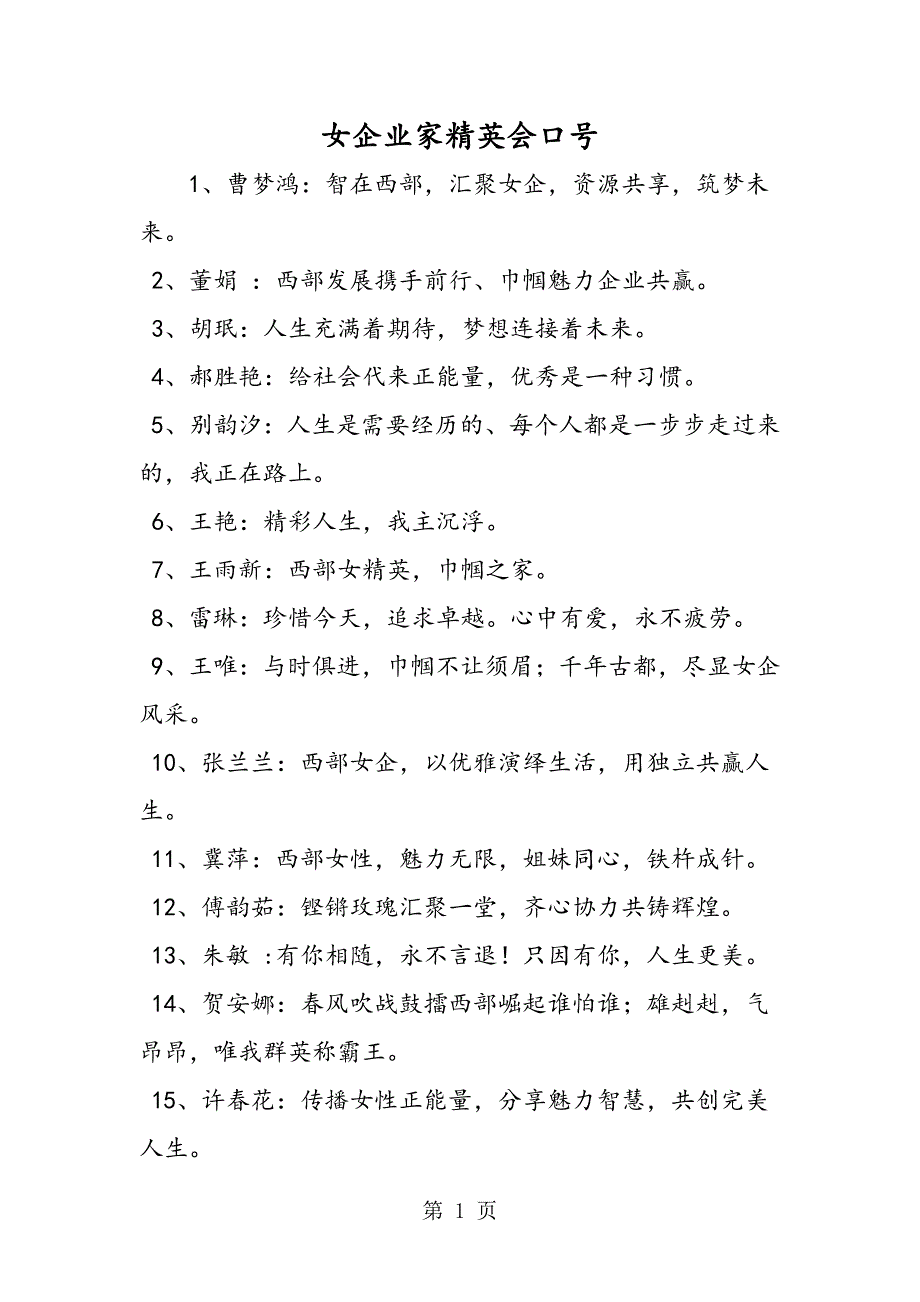 女企业家精英会口号

1、曹梦鸿：智在西部，汇聚女企，资源共享，筑梦未来。

2、董娟 ：西部发展携手前行、巾帼魅力企业共赢。

3、胡珉：人生充满着期待，梦想连接着未来。

4、郝胜艳：给社会代来正能量，优秀是一种习惯。

5、别韵汐：人生是需要经历的、每个人都是一步步走过来的，我正在路上。

6、王艳：精彩人生，我主沉浮。

7、王雨新：西部女精英，巾帼之家。

8、雷琳：珍惜今天，追求卓越。心中有爱，永不疲劳。

9、王唯：与时俱进，巾帼不让须眉；千年古都，尽显女企风采。

10、张兰兰：西部女企，以优雅演绎生活，用独立共赢人生。

11、冀萍：西部女性，魅力无限，姐妹同心，铁杵成针。

12、傅韵茹：铿锵玫瑰汇聚一堂，齐心协力共铸辉煌。

13、朱敏 ：有你相随，永不言退！只因有你，人生更美。

14、贺安娜：春风吹战鼓擂西部崛起谁怕谁；雄赳赳，气昂昂，唯我群英称霸王。

15、许春花：传播女性正能量，分享魅力智慧，共创完美人生。

第 1 页